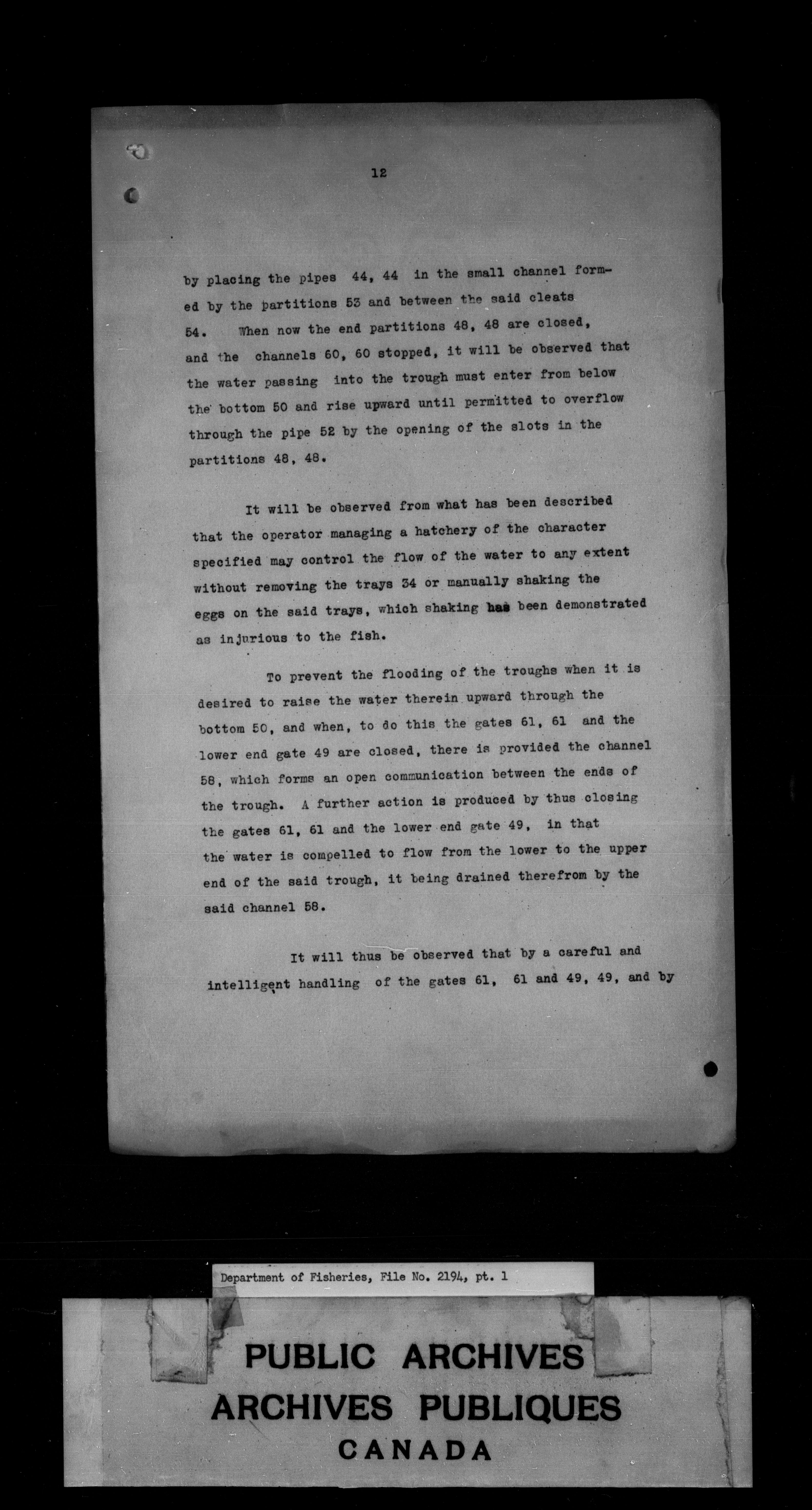 12

by placing the pipes 44, 44 in the small channel formed by the partitions 53 and between the said cleats 54. When now the end partitions 48, 48 are closed, and the channels 60, 60 stopped, it will be observed that the water passing into the trough must enter from below the bottom 50 and rise upward until permitted to overflow through the pipe 52 by the opening of the slots in the partitions 48, 48.

It will be observed from what has been described that the operator managing a hatchery of the character specified may control the flow of the water to any extent without removing the trays 34 or manually shaking the eggs on the said trays, which shaking has been demonstrated as injurious to the fish.

To prevent the flooding of the troughs when it is desired to raise the water therein upward through the bottom 50, and when, to do this the gates 61, 61 and the lower end gate 49 are closed, there is provided the channel 58, which forms an open communication between the ends of the trough. A further action is produced by thus closing the gates 61, 61 and the lower end gate 49, in that the water is compelled to flow from the lower to the upper end of the said trough, it being drained therefrom by the said channel 58.

It will thus be observed that by a careful and intelligent handling of the gates 61, 61 and 49, 49, and by

Department of Fisheries, File No. 2194, pt. 1

PUBLIC ARCHIVES
ARCHIVES PUBLIQUES
CANADA